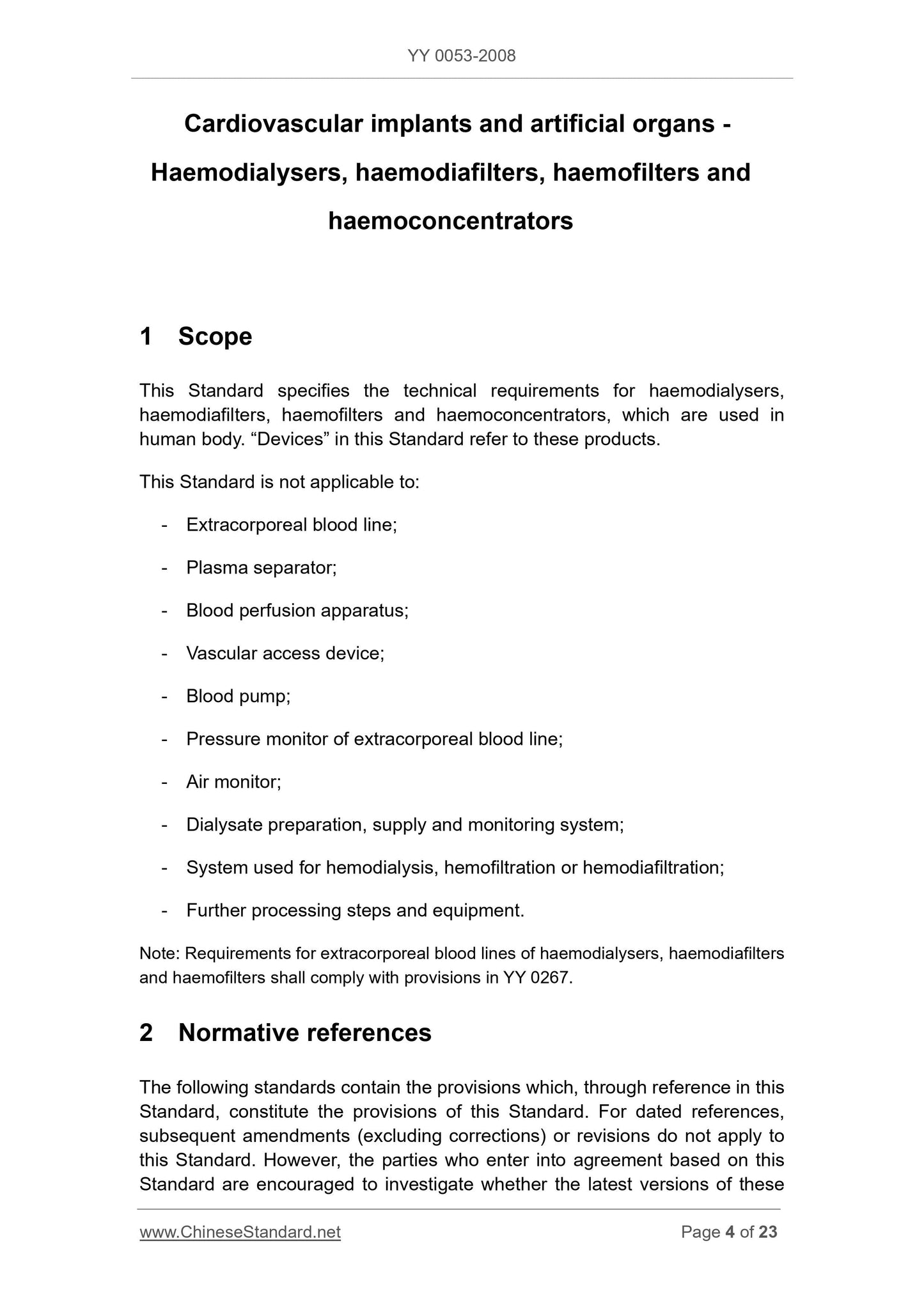 YY 0053-2008

Cardiovascular implants and artificial organs - Haemodialysers, haemodiafilters, haemofilters and haemoconcentrators

1 Scope

This Standard specifies the technical requirements for haemodialysers, haemodiafilters, haemofilters and haemoconcentrators, which are used in human body. “Devices” in this Standard refer to these products.

This Standard is not applicable to:

- Extracorporeal blood line;

- Plasma separator;

- Blood perfusion apparatus;

- Vascular access device;

- Blood pump;

- Pressure monitor of extracorporeal blood line;

- Air monitor;

- Dialysate preparation, supply and monitoring system;

- System used for hemodialysis, hemofiltration or hemodiafiltration;

- Further processing steps and equipment.

Note: Requirements for extracorporeal blood lines of haemodialysers, haemodiafilters and haemofilters shall comply with provisions in YY 0267.

2 Normative references

The following standards contain the provisions which, through reference in this Standard, constitute the provisions of this Standard. For dated references, subsequent amendments (excluding corrections) or revisions do not apply to this Standard. However, the parties who enter into agreement based on this Standard are encouraged to investigate whether the latest versions of these

www.ChineseStandard.net Page 4 of 23